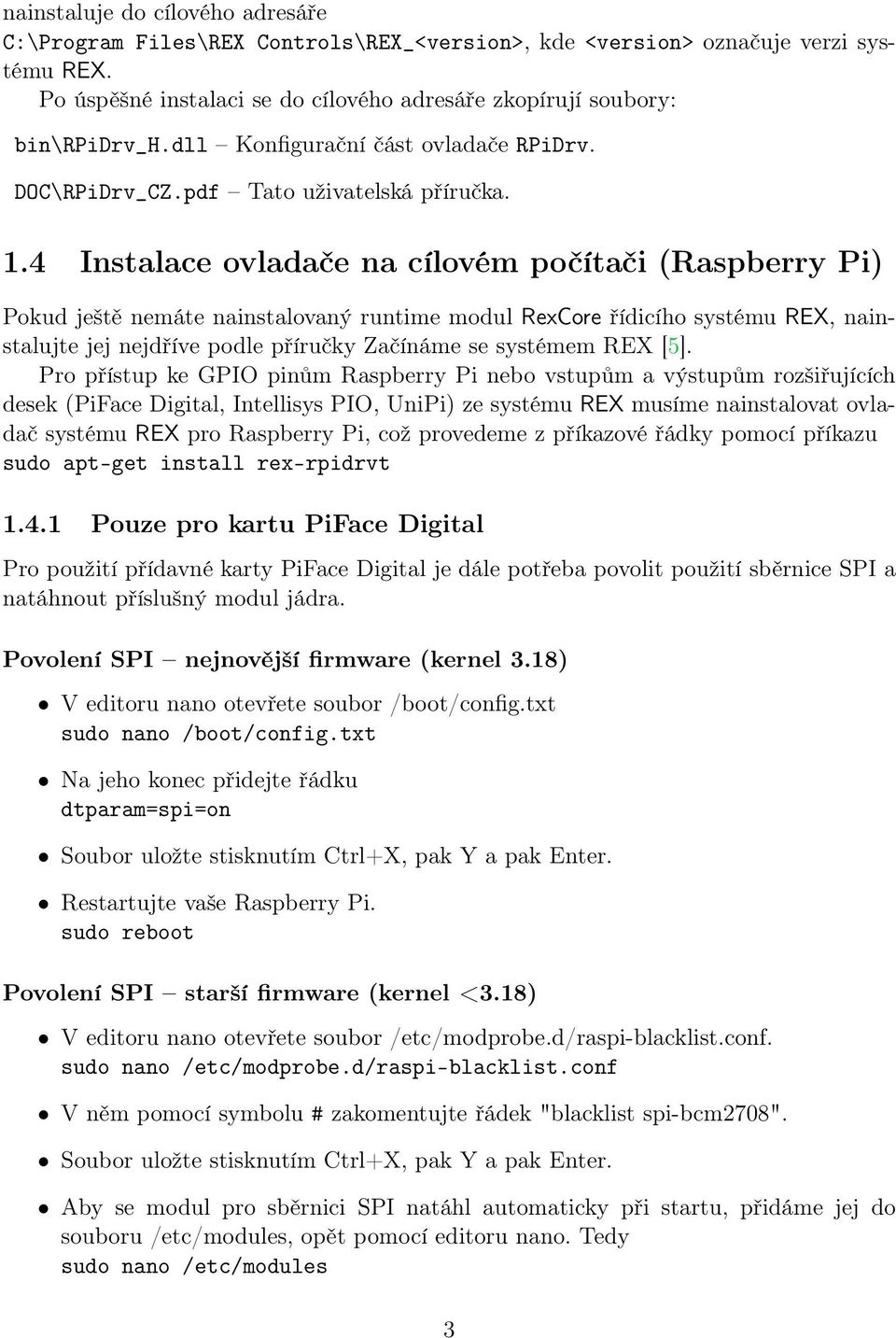 nainstaluje do cílového adresáře C:\Program Files\REX Controls\REX_<version>, kde <version> označuje verzi systému REX.

Po úspěšné instalaci se do cílového adresáře zkopírují soubory:

bin\RPiDrv_H.dll – Konfigurační část ovladače RPiDrv.

DOC\RPiDrv_CZ.pdf – Tato uživatelská příručka.

1.4 Instalace ovladače na cílovém počítači (Raspberry Pi)

Pokud ještě nemáte nainstalovaný runtime modul RexCore řídicího systému REX, nainstalujte jej nejdříve podle příručky Začínáme se systémem REX [5].

Pro přístup ke GPIO pinům Raspberry Pi nebo vstupům a výstupům rozšiřujících desek (PiFace Digital, Intellisys PIO, UniPi) ze systému REX musíme nainstalovat ovladač systému REX pro Raspberry Pi, což provedeme z příkazové řádky pomocí příkazu sudo apt-get install rex-rpidrvt

1.4.1 Pouze pro kartu PiFace Digital

Pro použití přídavné karty PiFace Digital je dále potřeba povolit použití sběrnice SPI a natáhnout příslušný modul jádra.

Povolení SPI – nejnovější firmware (kernel 3.18)

• V editoru nano otevřete soubor /boot/config.txt
sudo nano /boot/config.txt

• Na jeho konec přidejte řádku
dtparam=spi=on

• Soubor uložte stisknutím Ctrl+X, pak Y a pak Enter.

• Restartujte vaše Raspberry Pi.
sudo reboot

Povolení SPI – starší firmware (kernel <3.18)

• V editoru nano otevřete soubor /etc/modprobe.d/raspi-blacklist.conf.
sudo nano /etc/modprobe.d/raspi-blacklist.conf

• V něm pomocí symbolu # zakomentujte řádek "blacklist spi-bcm2708".

• Soubor uložte stisknutím Ctrl+X, pak Y a pak Enter.

• Aby se modul pro sběrnici SPI natáhl automaticky při startu, přidáme jej do souboru /etc/modules, opět pomocí editoru nano. Tedy
sudo nano /etc/modules

3